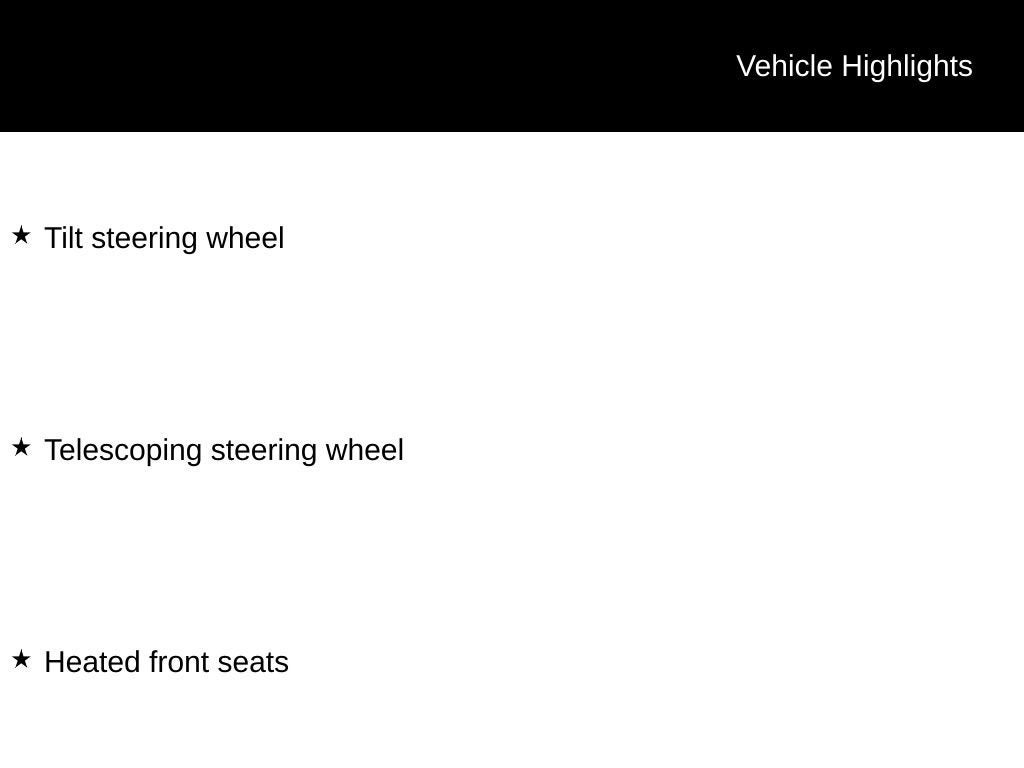 Vehicle Highlights

★ Tilt steering wheel

★ Telescoping steering wheel

★ Heated front seats